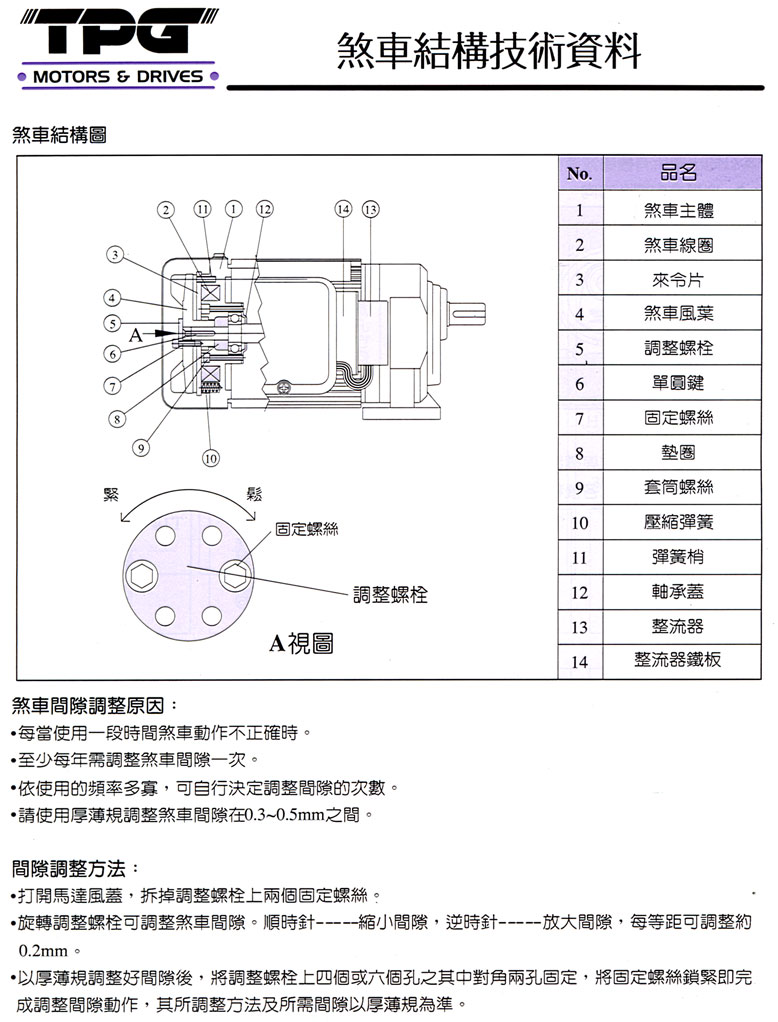 TPG
MOTORS & DRIVES

煞車結構技術資料

煞車結構圖

2 11 1 12 14 13
3
4
5
A
6
7
8
9
10

緊 鬆
固定螺絲
調整螺栓
A視圖

| No. | 品名 |
|---|---|
| 1 | 煞車主體 |
| 2 | 煞車線圈 |
| 3 | 來令片 |
| 4 | 煞車風葉 |
| 5 | 調整螺栓 |
| 6 | 單圓鍵 |
| 7 | 固定螺絲 |
| 8 | 墊圈 |
| 9 | 套筒螺絲 |
| 10 | 壓縮彈簧 |
| 11 | 彈簧梢 |
| 12 | 軸承蓋 |
| 13 | 整流器 |
| 14 | 整流器鐵板 |

煞車間隙調整原因：
•每當使用一段時間煞車動作不正確時。
•至少每年需調整煞車間隙一次。
•依使用的頻率多寡，可自行決定調整間隙的次數。
•請使用厚薄規調整煞車間隙在0.3~0.5mm之間。

間隙調整方法：
•打開馬達風蓋，拆掉調整螺栓上兩個固定螺絲。
•旋轉調整螺栓可調整煞車間隙。順時針-----縮小間隙，逆時針-----放大間隙，每等距可調整約0.2mm。
•以厚薄規調整好間隙後，將調整螺栓上四個或六個孔之其中對角兩孔固定，將固定螺絲鎖緊即完成調整間隙動作，其所調整方法及所需間隙以厚薄規為準。